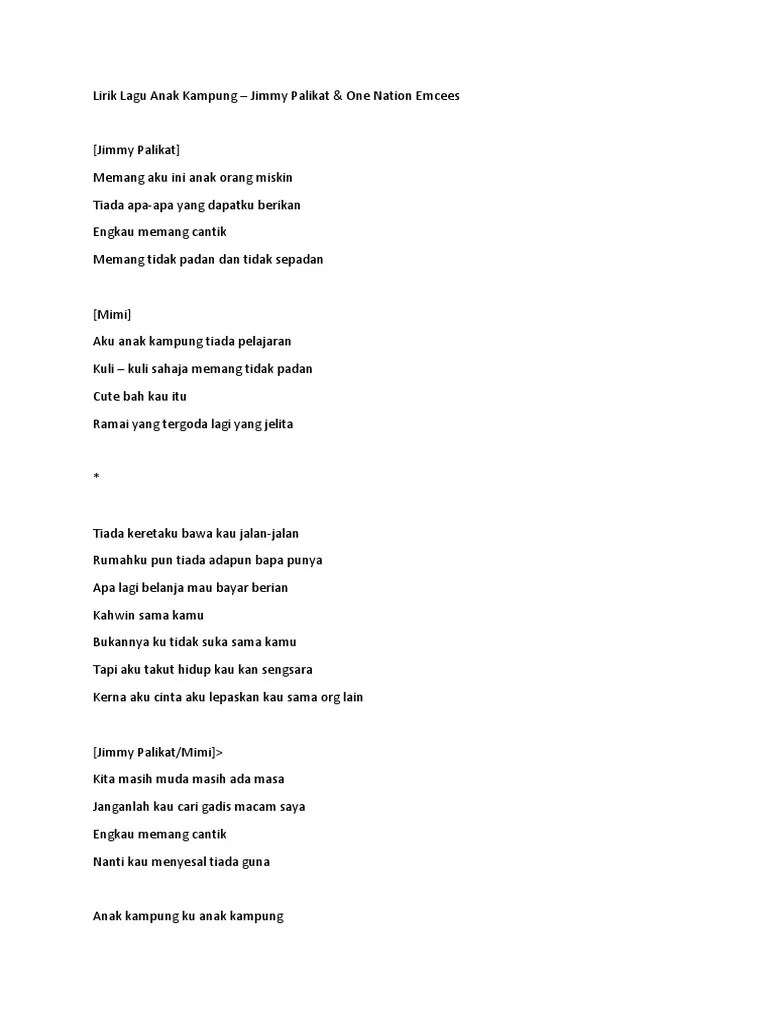 Lirik Lagu Anak Kampung – Jimmy Palikat & One Nation Emcees

[Jimmy Palikat]

Memang aku ini anak orang miskin

Tiada apa-apa yang dapatku berikan

Engkau memang cantik

Memang tidak padan dan tidak sepadan

[Mimi]

Aku anak kampung tiada pelajaran

Kuli – kuli sahaja memang tidak padan

Cute bah kau itu

Ramai yang tergoda lagi yang jelita

*

Tiada keretaku bawa kau jalan-jalan

Rumahku pun tiada adapun bapa punya

Apa lagi belanja mau bayar berian

Kahwin sama kamu

Bukannya ku tidak suka sama kamu

Tapi aku takut hidup kau kan sengsara

Kerna aku cinta aku lepaskan kau sama org lain

[Jimmy Palikat/Mimi]>

Kita masih muda masih ada masa

Janganlah kau cari gadis macam saya

Engkau memang cantik

Nanti kau menyesal tiada guna

Anak kampung ku anak kampung